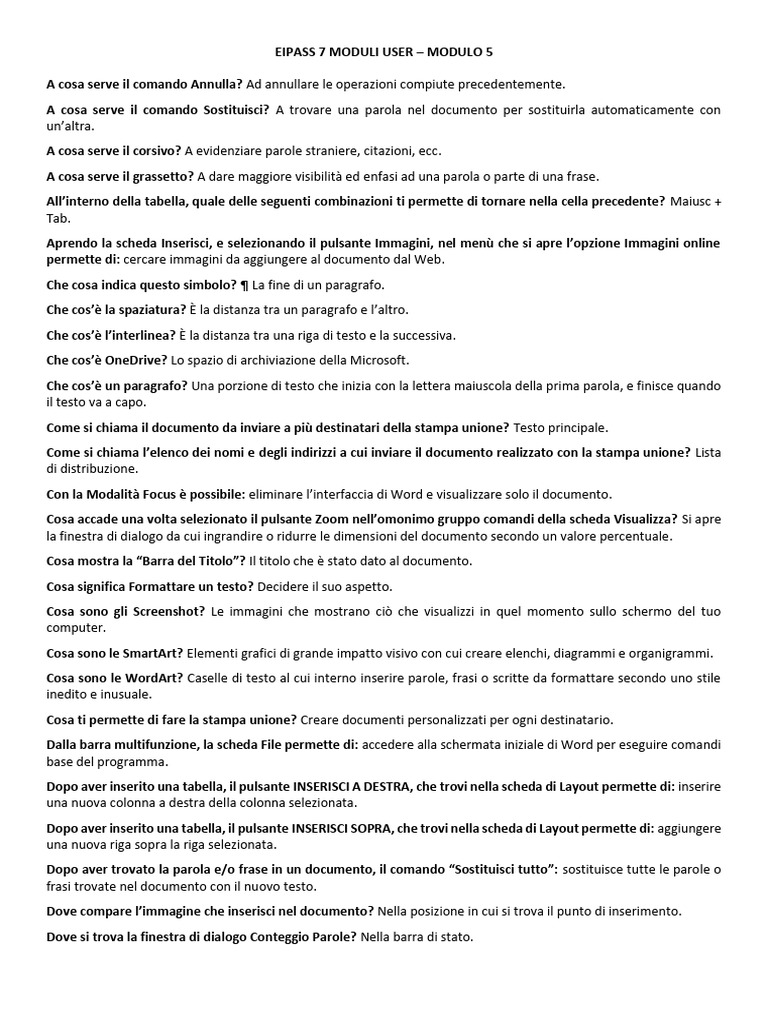 EIPASS 7 MODULI USER – MODULO 5

A cosa serve il comando Annulla? Ad annullare le operazioni compiute precedentemente.

A cosa serve il comando Sostituisci? A trovare una parola nel documento per sostituirla automaticamente con un'altra.

A cosa serve il corsivo? A evidenziare parole straniere, citazioni, ecc.

A cosa serve il grassetto? A dare maggiore visibilità ed enfasi ad una parola o parte di una frase.

All'interno della tabella, quale delle seguenti combinazioni ti permette di tornare nella cella precedente? Maiusc + Tab.

Aprendo la scheda Inserisci, e selezionando il pulsante Immagini, nel menù che si apre l'opzione Immagini online permette di: cercare immagini da aggiungere al documento dal Web.

Che cosa indica questo simbolo? ¶ La fine di un paragrafo.

Che cos'è la spaziatura? È la distanza tra un paragrafo e l'altro.

Che cos'è l'interlinea? È la distanza tra una riga di testo e la successiva.

Che cos'è OneDrive? Lo spazio di archiviazione della Microsoft.

Che cos'è un paragrafo? Una porzione di testo che inizia con la lettera maiuscola della prima parola, e finisce quando il testo va a capo.

Come si chiama il documento da inviare a più destinatari della stampa unione? Testo principale.

Come si chiama l'elenco dei nomi e degli indirizzi a cui inviare il documento realizzato con la stampa unione? Lista di distribuzione.

Con la Modalità Focus è possibile: eliminare l'interfaccia di Word e visualizzare solo il documento.

Cosa accade una volta selezionato il pulsante Zoom nell'omonimo gruppo comandi della scheda Visualizza? Si apre la finestra di dialogo da cui ingrandire o ridurre le dimensioni del documento secondo un valore percentuale.

Cosa mostra la "Barra del Titolo"? Il titolo che è stato dato al documento.

Cosa significa Formattare un testo? Decidere il suo aspetto.

Cosa sono gli Screenshot? Le immagini che mostrano ciò che visualizzi in quel momento sullo schermo del tuo computer.

Cosa sono le SmartArt? Elementi grafici di grande impatto visivo con cui creare elenchi, diagrammi e organigrammi.

Cosa sono le WordArt? Caselle di testo al cui interno inserire parole, frasi o scritte da formattare secondo uno stile inedito e inusuale.

Cosa ti permette di fare la stampa unione? Creare documenti personalizzati per ogni destinatario.

Dalla barra multifunzione, la scheda File permette di: accedere alla schermata iniziale di Word per eseguire comandi base del programma.

Dopo aver inserito una tabella, il pulsante INSERISCI A DESTRA, che trovi nella scheda di Layout permette di: inserire una nuova colonna a destra della colonna selezionata.

Dopo aver inserito una tabella, il pulsante INSERISCI SOPRA, che trovi nella scheda di Layout permette di: aggiungere una nuova riga sopra la riga selezionata.

Dopo aver trovato la parola e/o frase in un documento, il comando "Sostituisci tutto": sostituisce tutte le parole o frasi trovate nel documento con il nuovo testo.

Dove compare l'immagine che inserisci nel documento? Nella posizione in cui si trova il punto di inserimento.

Dove si trova la finestra di dialogo Conteggio Parole? Nella barra di stato.